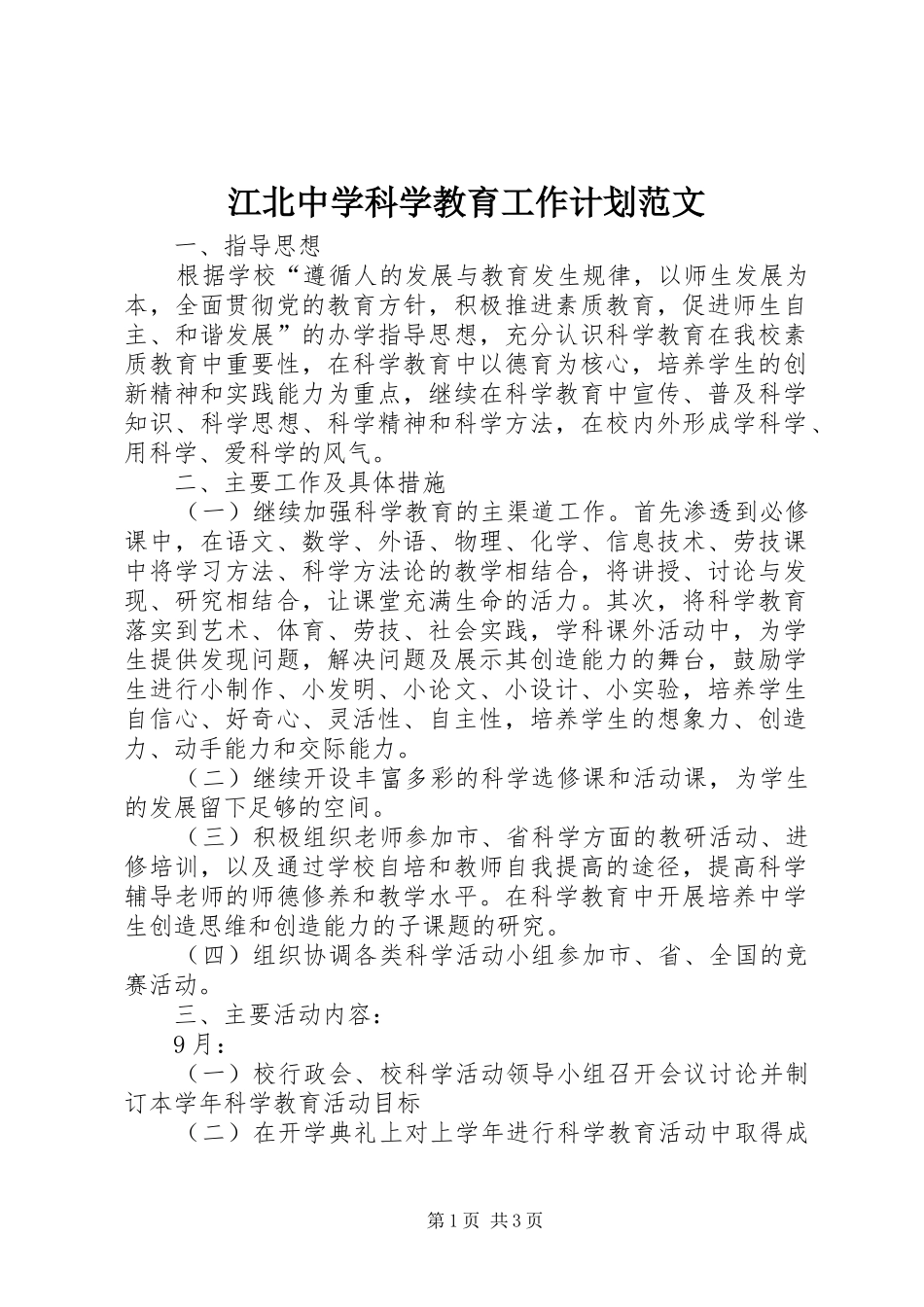 江北中学科学教育工作计划范文

一、指导思想

根据学校“遵循人的发展与教育发生规律，以师生发展为本，全面贯彻党的教育方针，积极推进素质教育，促进师生自主、和谐发展”的办学指导思想，充分认识科学教育在我校素质教育中重要性，在科学教育中以德育为核心，培养学生的创新精神和实践能力为重点，继续在科学教育中宣传、普及科学知识、科学思想、科学精神和科学方法，在校内外形成学科学、用科学、爱科学的风气。

二、主要工作及具体措施

（一）继续加强科学教育的主渠道工作。首先渗透到必修课中，在语文、数学、外语、物理、化学、信息技术、劳技课中将学习方法、科学方法论的教学相结合，将讲授、讨论与发现、研究相结合，让课堂充满生命的活力。其次，将科学教育落实到艺术、体育、劳技、社会实践，学科课外活动中，为学生提供发现问题，解决问题及展示其创造能力的舞台，鼓励学生进行小制作、小发明、小论文、小设计、小实验，培养学生自信心、好奇心、灵活性、自主性，培养学生的想象力、创造力、动手能力和交际能力。

（二）继续开设丰富多彩的科学选修课和活动课，为学生的发展留下足够的空间。

（三）积极组织老师参加市、省科学方面的教研活动、进修培训，以及通过学校自培和教师自我提高的途径，提高科学辅导老师的师德修养和教学水平。在科学教育中开展培养中学生创造思维和创造能力的子课题的研究。

（四）组织协调各类科学活动小组参加市、省、全国的竞赛活动。

三、主要活动内容：

9月：

（一）校行政会、校科学活动领导小组召开会议讨论并制订本学年科学教育活动目标

（二）在开学典礼上对上学年进行科学教育活动中取得成

第1页 共3页